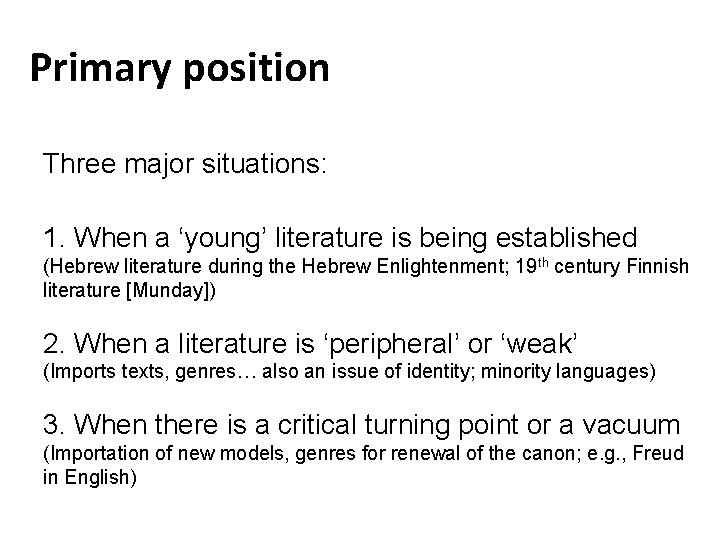 Primary position

Three major situations:

1. When a 'young' literature is being established
(Hebrew literature during the Hebrew Enlightenment; 19th century Finnish literature [Munday])

2. When a literature is 'peripheral' or 'weak'
(Imports texts, genres… also an issue of identity; minority languages)

3. When there is a critical turning point or a vacuum
(Importation of new models, genres for renewal of the canon; e.g., Freud in English)